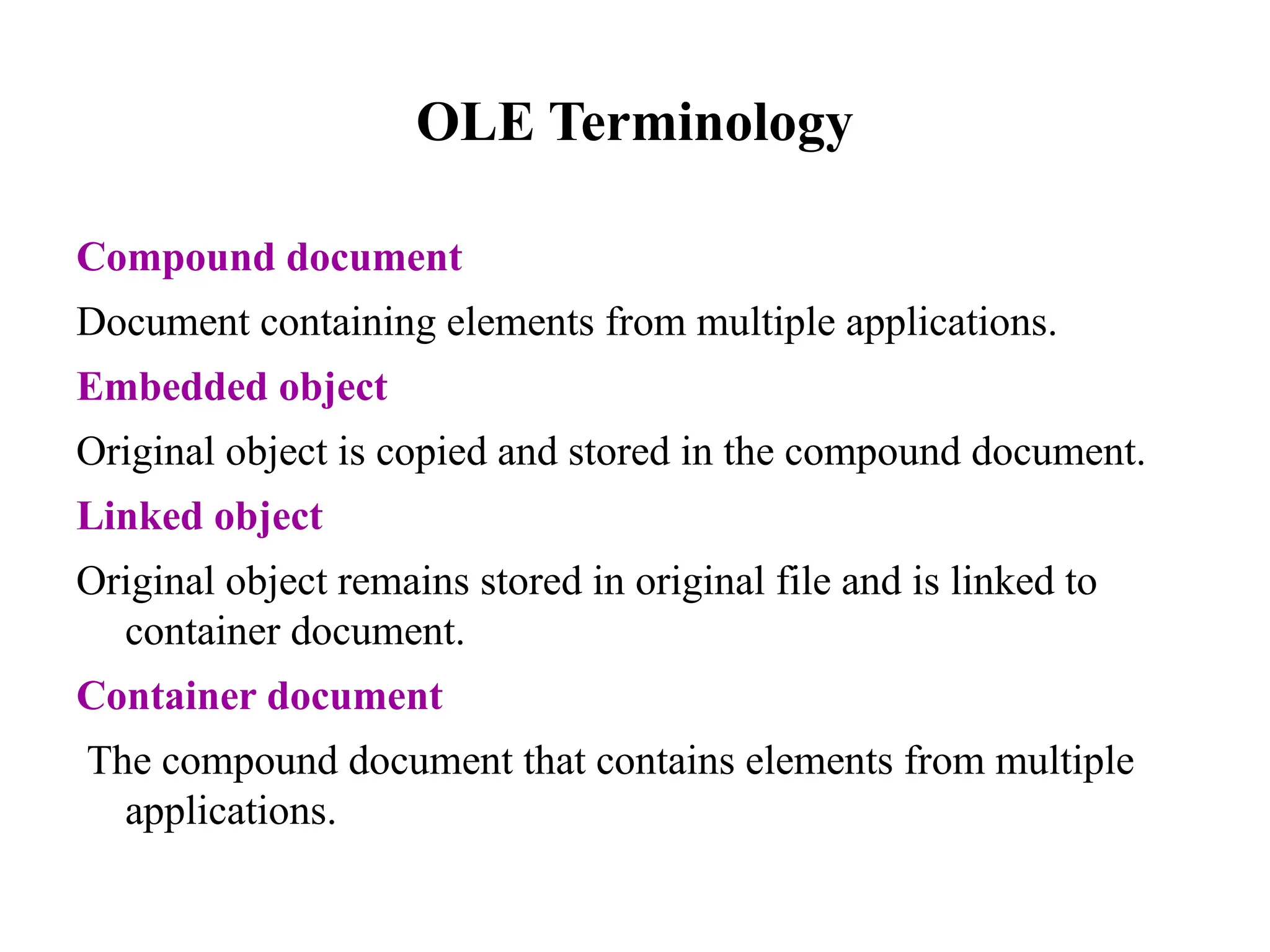 OLE Terminology

Compound document

Document containing elements from multiple applications.

Embedded object

Original object is copied and stored in the compound document.

Linked object

Original object remains stored in original file and is linked to container document.

Container document

The compound document that contains elements from multiple applications.